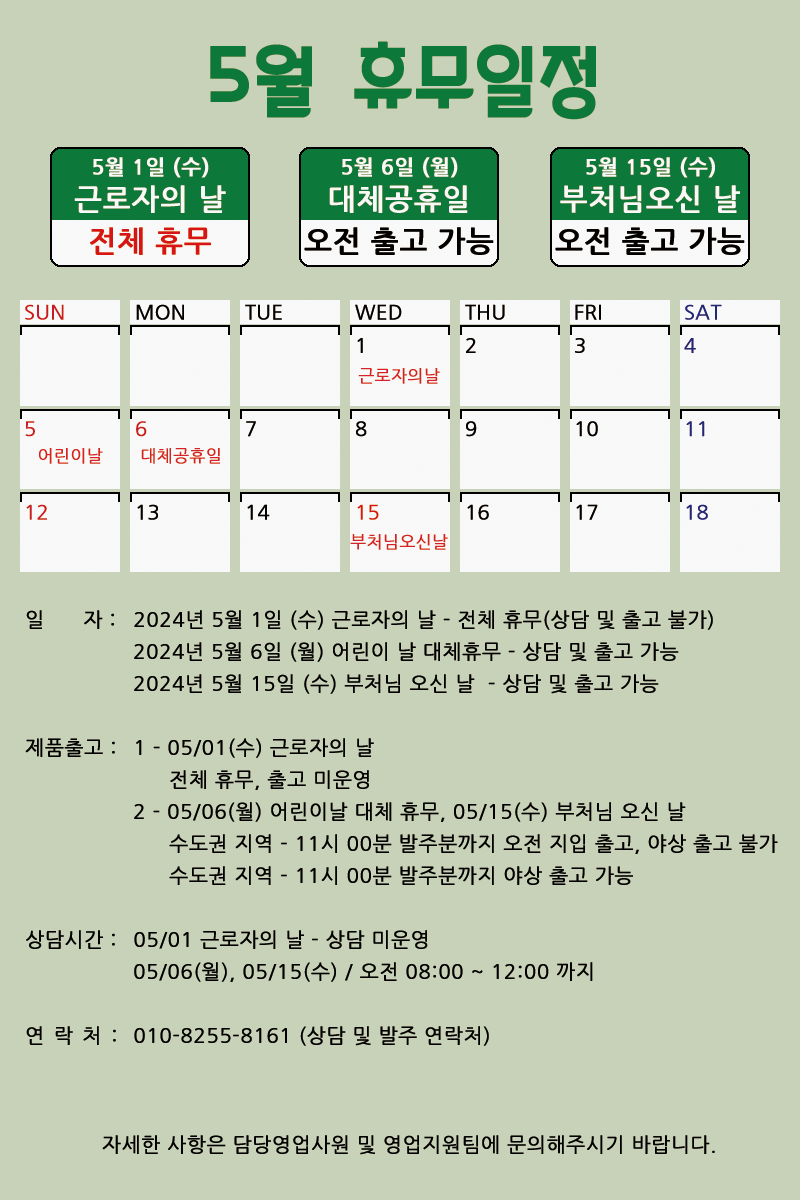 5월 휴무일정

5월 1일 (수)
근로자의 날
전체 휴무

5월 6일 (월)
대체공휴일
오전 출고 가능

5월 15일 (수)
부처님오신 날
오전 출고 가능

| SUN | MON | TUE | WED | THU | FRI | SAT |
|---|---|---|---|---|---|---|
| | | | 1 근로자의날 | 2 | 3 | 4 |
| 5 어린이날 | 6 대체공휴일 | 7 | 8 | 9 | 10 | 11 |
| 12 | 13 | 14 | 15 부처님오신날 | 16 | 17 | 18 |

일 자 : 2024년 5월 1일 (수) 근로자의 날 - 전체 휴무(상담 및 출고 불가)
2024년 5월 6일 (월) 어린이 날 대체휴무 - 상담 및 출고 가능
2024년 5월 15일 (수) 부처님 오신 날 - 상담 및 출고 가능

제품출고 : 1 - 05/01(수) 근로자의 날
전체 휴무, 출고 미운영
2 - 05/06(월) 어린이날 대체 휴무, 05/15(수) 부처님 오신 날
수도권 지역 - 11시 00분 발주분까지 오전 지입 출고, 야상 출고 불가
수도권 지역 - 11시 00분 발주분까지 야상 출고 가능

상담시간 : 05/01 근로자의 날 - 상담 미운영
05/06(월), 05/15(수) / 오전 08:00 ~ 12:00 까지

연 락 처 : 010-8255-8161 (상담 및 발주 연락처)

자세한 사항은 담당영업사원 및 영업지원팀에 문의해주시기 바랍니다.